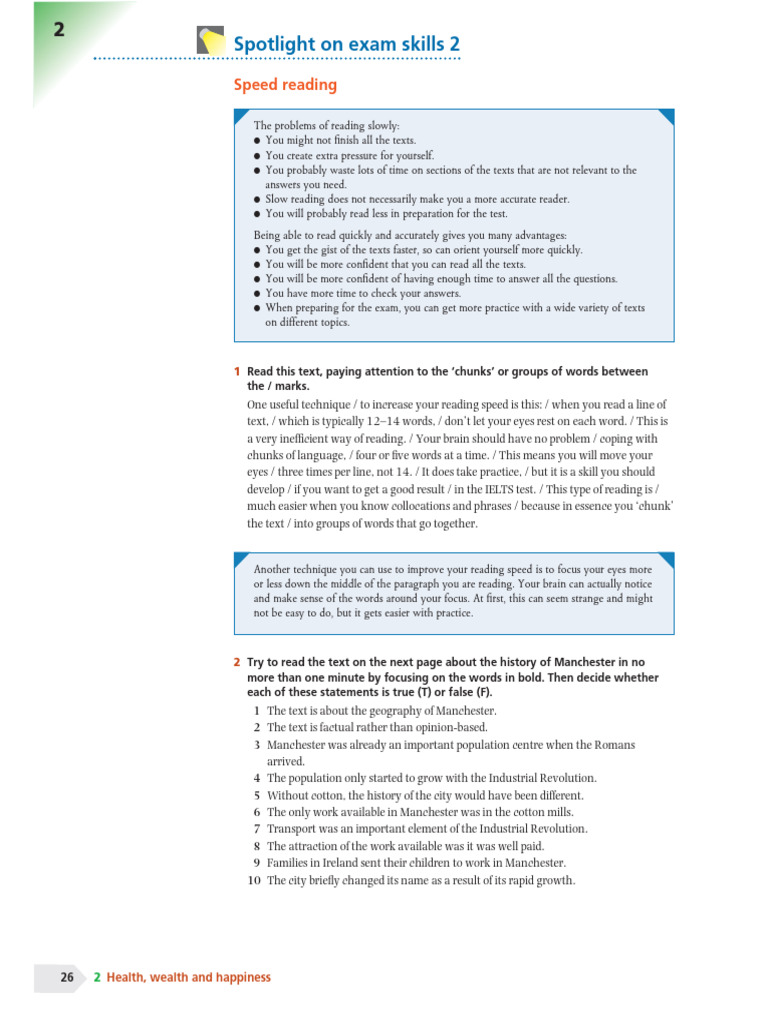 2

Spotlight on exam skills 2

Speed reading

The problems of reading slowly:
● You might not finish all the texts.
● You create extra pressure for yourself.
● You probably waste lots of time on sections of the texts that are not relevant to the answers you need.
● Slow reading does not necessarily make you a more accurate reader.
● You will probably read less in preparation for the test.

Being able to read quickly and accurately gives you many advantages:
● You get the gist of the texts faster, so can orient yourself more quickly.
● You will be more confident that you can read all the texts.
● You will be more confident of having enough time to answer all the questions.
● You have more time to check your answers.
● When preparing for the exam, you can get more practice with a wide variety of texts on different topics.

1 Read this text, paying attention to the 'chunks' or groups of words between the / marks.

One useful technique / to increase your reading speed is this: / when you read a line of text, / which is typically 12–14 words, / don't let your eyes rest on each word. / This is a very inefficient way of reading. / Your brain should have no problem / coping with chunks of language, / four or five words at a time. / This means you will move your eyes / three times per line, not 14. / It does take practice, / but it is a skill you should develop / if you want to get a good result / in the IELTS test. / This type of reading is / much easier when you know collocations and phrases / because in essence you 'chunk' the text / into groups of words that go together.

Another technique you can use to improve your reading speed is to focus your eyes more or less down the middle of the paragraph you are reading. Your brain can actually notice and make sense of the words around your focus. At first, this can seem strange and might not be easy to do, but it gets easier with practice.

2 Try to read the text on the next page about the history of Manchester in no more than one minute by focusing on the words in bold. Then decide whether each of these statements is true (T) or false (F).
1 The text is about the geography of Manchester.
2 The text is factual rather than opinion-based.
3 Manchester was already an important population centre when the Romans arrived.
4 The population only started to grow with the Industrial Revolution.
5 Without cotton, the history of the city would have been different.
6 The only work available in Manchester was in the cotton mills.
7 Transport was an important element of the Industrial Revolution.
8 The attraction of the work available was it was well paid.
9 Families in Ireland sent their children to work in Manchester.
10 The city briefly changed its name as a result of its rapid growth.

26 2 Health, wealth and happiness